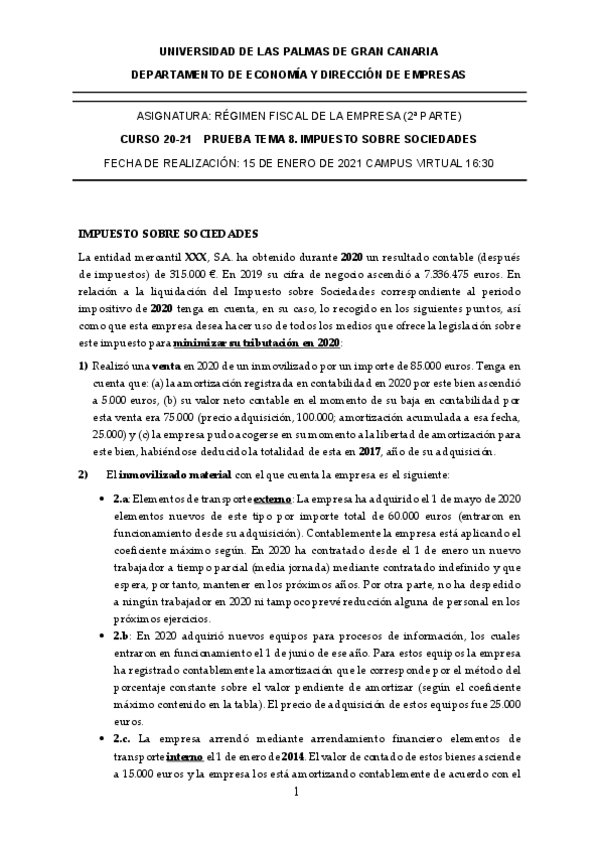 UNIVERSIDAD DE LAS PALMAS DE GRAN CANARIA
DEPARTAMENTO DE ECONOMÍA Y DIRECCIÓN DE EMPRESAS

ASIGNATURA: RÉGIMEN FISCAL DE LA EMPRESA (2ª PARTE)
CURSO 20-21 PRUEBA TEMA 8. IMPUESTO SOBRE SOCIEDADES
FECHA DE REALIZACIÓN: 15 DE ENERO DE 2021 CAMPUS VIRTUAL 16:30

IMPUESTO SOBRE SOCIEDADES

La entidad mercantil XXX, S.A. ha obtenido durante 2020 un resultado contable (después de impuestos) de 315.000 €. En 2019 su cifra de negocio ascendió a 7.336.475 euros. En relación a la liquidación del Impuesto sobre Sociedades correspondiente al periodo impositivo de 2020 tenga en cuenta, en su caso, lo recogido en los siguientes puntos, así como que esta empresa desea hacer uso de todos los medios que ofrece la legislación sobre este impuesto para minimizar su tributación en 2020:

1) Realizó una venta en 2020 de un inmovilizado por un importe de 85.000 euros. Tenga en cuenta que: (a) la amortización registrada en contabilidad en 2020 por este bien ascendió a 5.000 euros, (b) su valor neto contable en el momento de su baja en contabilidad por esta venta era 75.000 (precio adquisición, 100.000; amortización acumulada a esa fecha, 25.000) y (c) la empresa pudo acogerse en su momento a la libertad de amortización para este bien, habiéndose deducido la totalidad de esta en 2017, año de su adquisición.

2) El inmovilizado material con el que cuenta la empresa es el siguiente:

• 2.a: Elementos de transporte externo: La empresa ha adquirido el 1 de mayo de 2020 elementos nuevos de este tipo por importe total de 60.000 euros (entraron en funcionamiento desde su adquisición). Contablemente la empresa está aplicando el coeficiente máximo según. En 2020 ha contratado desde el 1 de enero un nuevo trabajador a tiempo parcial (media jornada) mediante contratado indefinido y que espera, por tanto, mantener en los próximos años. Por otra parte, no ha despedido a ningún trabajador en 2020 ni tampoco prevé reducción alguna de personal en los próximos ejercicios.

• 2.b: En 2020 adquirió nuevos equipos para procesos de información, los cuales entraron en funcionamiento el 1 de junio de ese año. Para estos equipos la empresa ha registrado contablemente la amortización que le corresponde por el método del porcentaje constante sobre el valor pendiente de amortizar (según el coeficiente máximo contenido en la tabla). El precio de adquisición de estos equipos fue 25.000 euros.

• 2.c. La empresa arrendó mediante arrendamiento financiero elementos de transporte interno el 1 de enero de 2014. El valor de contado de estos bienes asciende a 15.000 euros y la empresa los está amortizando contablemente de acuerdo con el

1